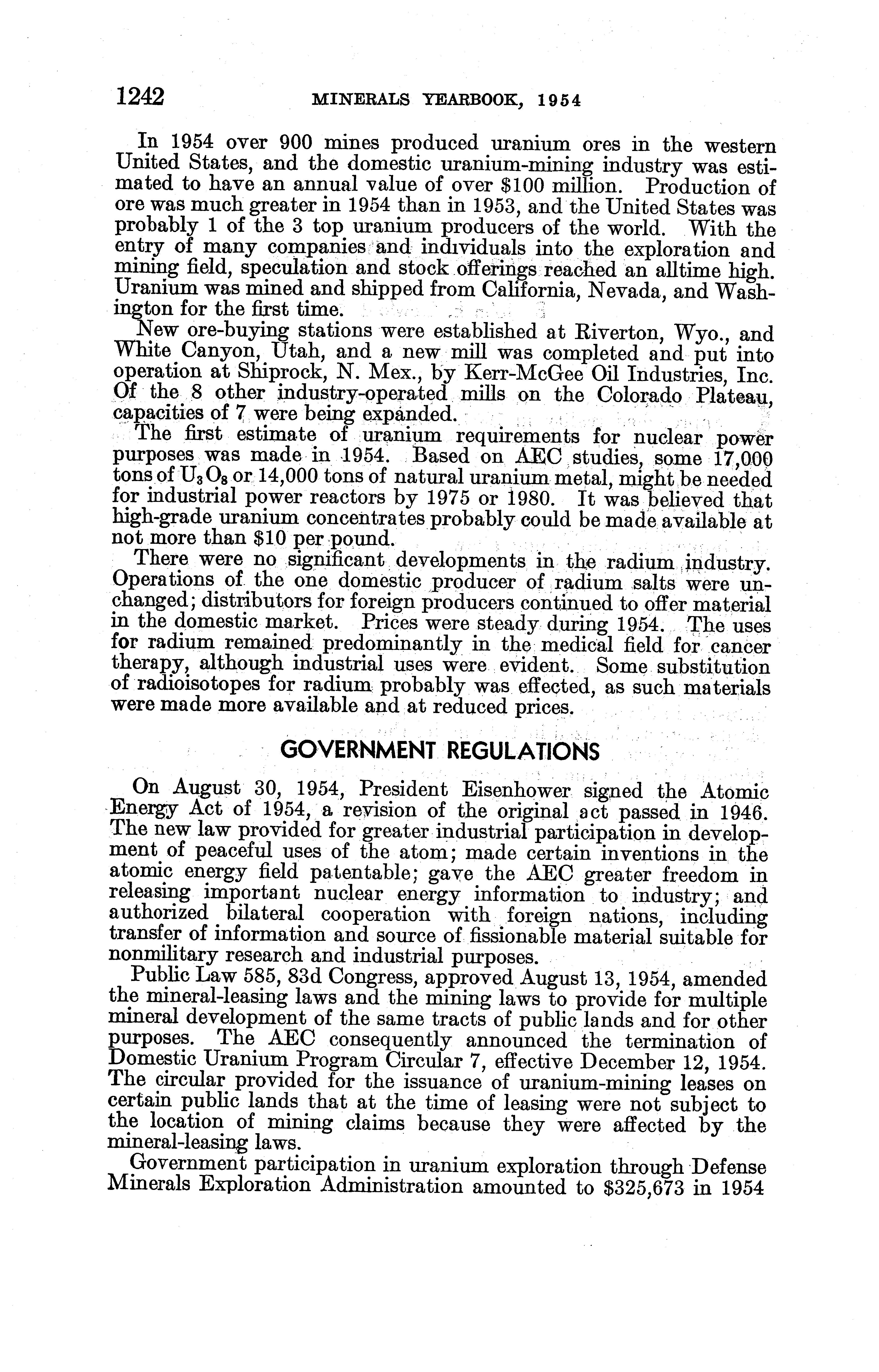 1242 MINERALS YEARBOOK, 1954

In 1954 over 900 mines produced uranium ores in the western United States, and the domestic uranium-mining industry was estimated to have an annual value of over $100 million. Production of ore was much greater in 1954 than in 1953, and the United States was probably 1 of the 3 top uranium producers of the world. With the entry of many companies and individuals into the exploration and mining field, speculation and stock offerings reached an alltime high. Uranium was mined and shipped from California, Nevada, and Washington for the first time.

New ore-buying stations were established at Riverton, Wyo., and White Canyon, Utah, and a new mill was completed and put into operation at Shiprock, N. Mex., by Kerr-McGee Oil Industries, Inc. Of the 8 other industry-operated mills on the Colorado Plateau, capacities of 7 were being expanded.

The first estimate of uranium requirements for nuclear power purposes was made in 1954. Based on AEC studies, some 17,000 tons of $U_3O_8$ or 14,000 tons of natural uranium metal, might be needed for industrial power reactors by 1975 or 1980. It was believed that high-grade uranium concentrates probably could be made available at not more than $10 per pound.

There were no significant developments in the radium industry. Operations of the one domestic producer of radium salts were unchanged; distributors for foreign producers continued to offer material in the domestic market. Prices were steady during 1954. The uses for radium remained predominantly in the medical field for cancer therapy, although industrial uses were evident. Some substitution of radioisotopes for radium probably was effected, as such materials were made more available and at reduced prices.

GOVERNMENT REGULATIONS

On August 30, 1954, President Eisenhower signed the Atomic Energy Act of 1954, a revision of the original act passed in 1946. The new law provided for greater industrial participation in development of peaceful uses of the atom; made certain inventions in the atomic energy field patentable; gave the AEC greater freedom in releasing important nuclear energy information to industry; and authorized bilateral cooperation with foreign nations, including transfer of information and source of fissionable material suitable for nonmilitary research and industrial purposes.

Public Law 585, 83d Congress, approved August 13, 1954, amended the mineral-leasing laws and the mining laws to provide for multiple mineral development of the same tracts of public lands and for other purposes. The AEC consequently announced the termination of Domestic Uranium Program Circular 7, effective December 12, 1954. The circular provided for the issuance of uranium-mining leases on certain public lands that at the time of leasing were not subject to the location of mining claims because they were affected by the mineral-leasing laws.

Government participation in uranium exploration through Defense Minerals Exploration Administration amounted to $325,673 in 1954